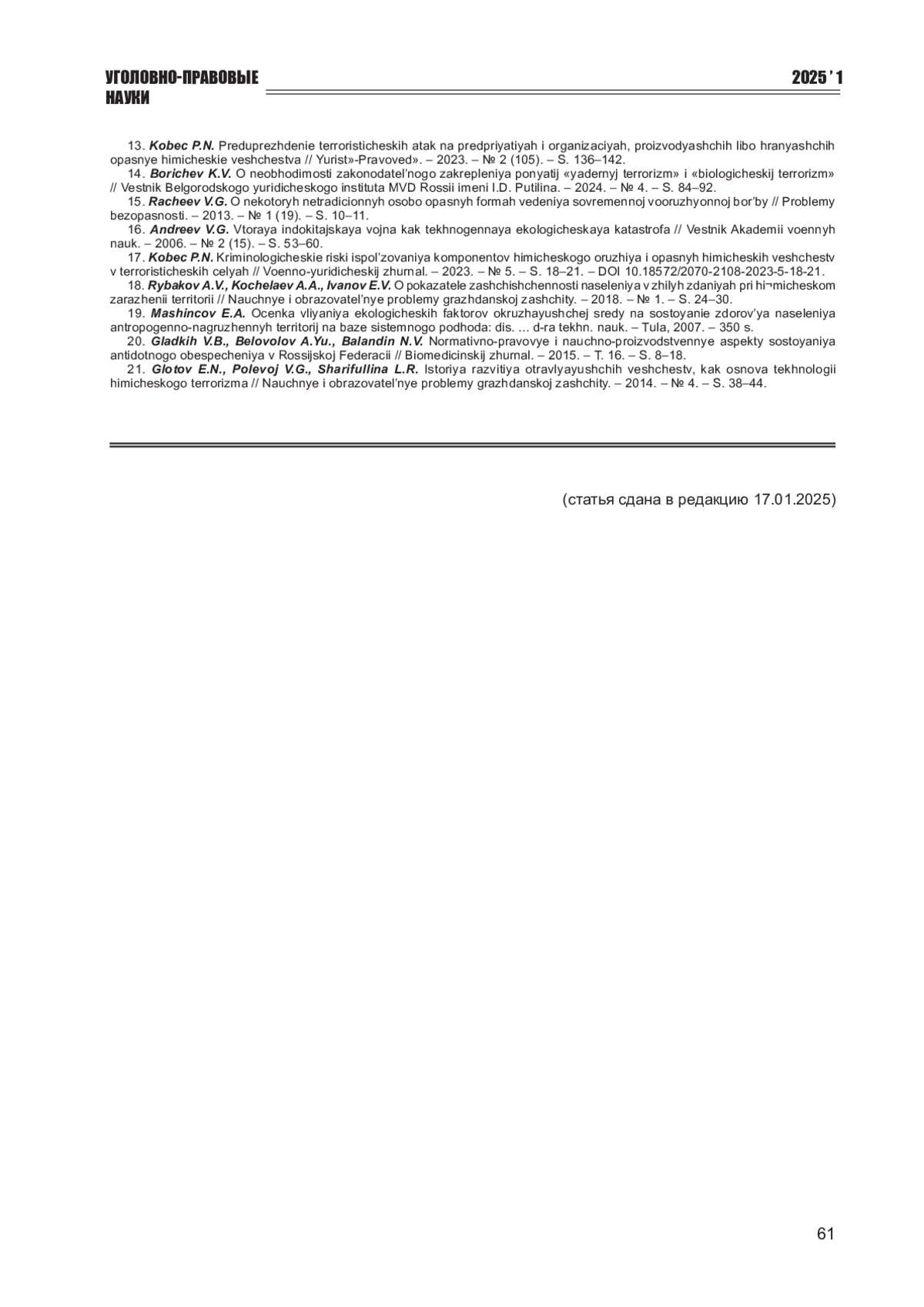 УГОЛОВНО-ПРАВОВЫЕ НАУКИ

2025 ' 1

13. Kobec P.N. Preduprezhdenie terroristicheskih atak na predpriyatiyah i organizaciyah, proizvodyashchih libo hranyashchih opasnye himicheskie veshchestva // Yurist»-Pravoved». – 2023. – № 2 (105). – S. 136–142.

14. Borichev K.V. O neobhodimosti zakonodatel'nogo zakrepleniya ponyatij «yadernyj terrorizm» i «biologicheskij terrorizm» // Vestnik Belgorodskogo yuridicheskogo instituta MVD Rossii imeni I.D. Putilina. – 2024. – № 4. – S. 84–92.

15. Racheev V.G. O nekotoryh netradicionnyh osobo opasnyh formah vedeniya sovremennoj vooruzhyonnoj bor'by // Problemy bezopasnosti. – 2013. – № 1 (19). – S. 10–11.

16. Andreev V.G. Vtoraya indokitajskaya vojna kak tekhnogennaya ekologicheskaya katastrofa // Vestnik Akademii voennyh nauk. – 2006. – № 2 (15). – S. 53–60.

17. Kobec P.N. Kriminologicheskie riski ispol'zovaniya komponentov himicheskogo oruzhiya i opasnyh himicheskih veshchestv v terroristicheskih celyah // Voenno-yuridicheskij zhurnal. – 2023. – № 5. – S. 18–21. – DOI 10.18572/2070-2108-2023-5-18-21.

18. Rybakov A.V., Kochelaev A.A., Ivanov E.V. O pokazatele zashchishchennosti naseleniya v zhilyh zdaniyah pri hi¬micheskom zarazhenii territorii // Nauchnye i obrazovatel'nye problemy grazhdanskoj zashchity. – 2018. – № 1. – S. 24–30.

19. Mashincov E.A. Ocenka vliyaniya ekologicheskih faktorov okruzhayushchej sredy na sostoyanie zdorov'ya naseleniya antropogenno-nagruzhennyh territorij na baze sistemnogo podhoda: dis. … d-ra tekhn. nauk. – Tula, 2007. – 350 s.

20. Gladkih V.B., Belovolov A.Yu., Balandin N.V. Normativno-pravovye i nauchno-proizvodstvennye aspekty sostoyaniya antidotnogo obespecheniya v Rossijskoj Federacii // Biomedicinskij zhurnal. – 2015. – T. 16. – S. 8–18.

21. Glotov E.N., Polevoj V.G., Sharifullina L.R. Istoriya razvitiya otravlyayushchih veshchestv, kak osnova tekhnologii himicheskogo terrorizma // Nauchnye i obrazovatel'nye problemy grazhdanskoj zashchity. – 2014. – № 4. – S. 38–44.

(статья сдана в редакцию 17.01.2025)

61